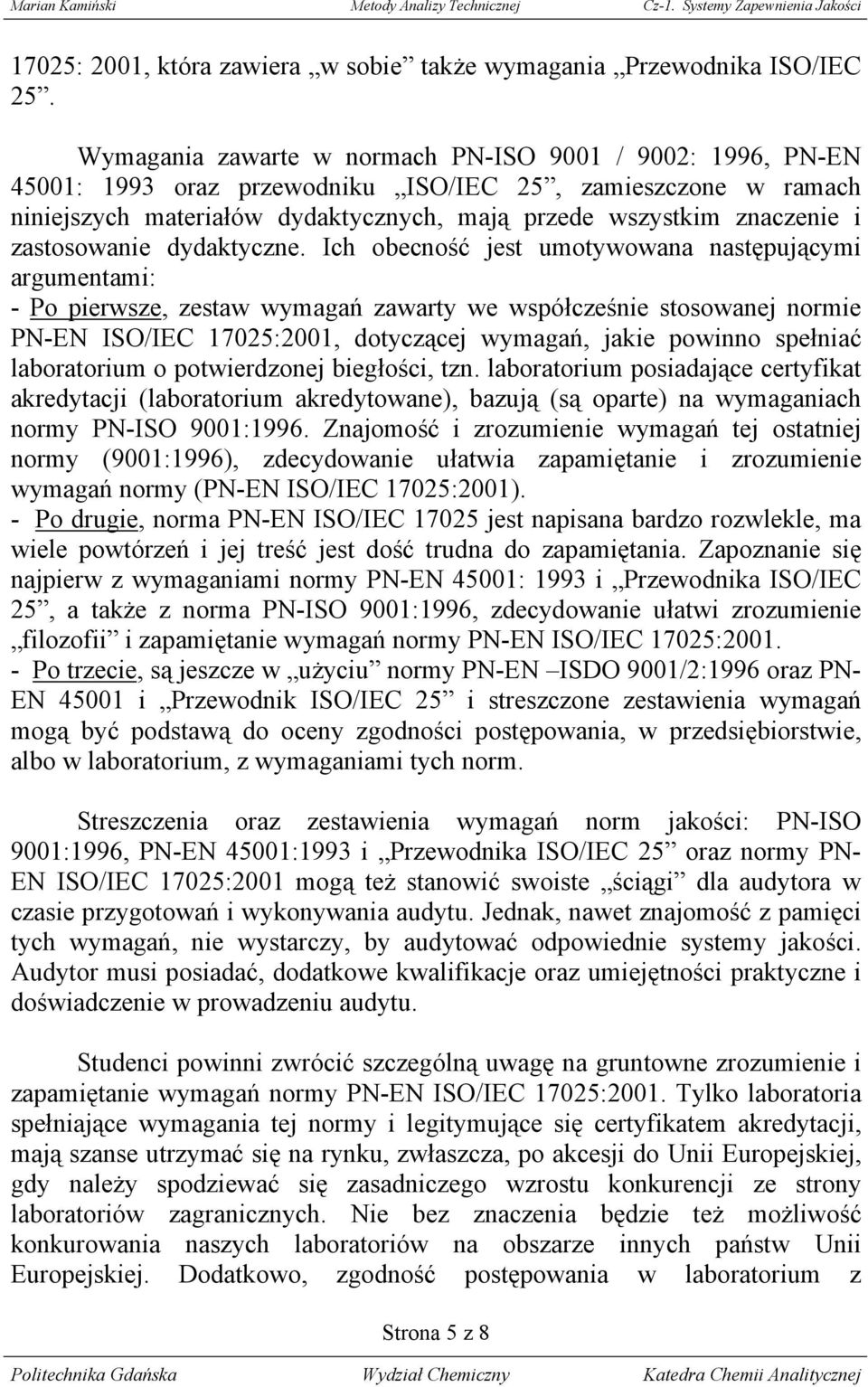 Marian Kamiński Metody Analizy Technicznej Cz-1. Systemy Zapewnienia Jakości

17025: 2001, która zawiera „w sobie” także wymagania „Przewodnika ISO/IEC 25”.

Wymagania zawarte w normach PN-ISO 9001 / 9002: 1996, PN-EN 45001: 1993 oraz przewodniku „ISO/IEC 25”, zamieszczone w ramach niniejszych materiałów dydaktycznych, mają przede wszystkim znaczenie i zastosowanie dydaktyczne. Ich obecność jest umotywowana następującymi argumentami:
- Po pierwsze, zestaw wymagań zawarty we współcześnie stosowanej normie PN-EN ISO/IEC 17025:2001, dotyczącej wymagań, jakie powinno spełniać laboratorium o potwierdzonej biegłości, tzn. laboratorium posiadające certyfikat akredytacji (laboratorium akredytowane), bazują (są oparte) na wymaganiach normy PN-ISO 9001:1996. Znajomość i zrozumienie wymagań tej ostatniej normy (9001:1996), zdecydowanie ułatwia zapamiętanie i zrozumienie wymagań normy (PN-EN ISO/IEC 17025:2001).
- Po drugie, norma PN-EN ISO/IEC 17025 jest napisana bardzo rozwlekle, ma wiele powtórzeń i jej treść jest dość trudna do zapamiętania. Zapoznanie się najpierw z wymaganiami normy PN-EN 45001: 1993 i „Przewodnika ISO/IEC 25”, a także z norma PN-ISO 9001:1996, zdecydowanie ułatwi zrozumienie „filozofii” i zapamiętanie wymagań normy PN-EN ISO/IEC 17025:2001.
- Po trzecie, są jeszcze w „użyciu” normy PN-EN –ISDO 9001/2:1996 oraz PN-EN 45001 i „Przewodnik ISO/IEC 25” i streszczone zestawienia wymagań mogą być podstawą do oceny zgodności postępowania, w przedsiębiorstwie, albo w laboratorium, z wymaganiami tych norm.

Streszczenia oraz zestawienia wymagań norm jakości: PN-ISO 9001:1996, PN-EN 45001:1993 i „Przewodnika ISO/IEC 25” oraz normy PN-EN ISO/IEC 17025:2001 mogą też stanowić swoiste „ściągi” dla audytora w czasie przygotowań i wykonywania audytu. Jednak, nawet znajomość z pamięci tych wymagań, nie wystarczy, by audytować odpowiednie systemy jakości. Audytor musi posiadać, dodatkowe kwalifikacje oraz umiejętności praktyczne i doświadczenie w prowadzeniu audytu.

Studenci powinni zwrócić szczególną uwagę na gruntowne zrozumienie i zapamiętanie wymagań normy PN-EN ISO/IEC 17025:2001. Tylko laboratoria spełniające wymagania tej normy i legitymujące się certyfikatem akredytacji, mają szanse utrzymać się na rynku, zwłaszcza, po akcesji do Unii Europejskiej, gdy należy spodziewać się zasadniczego wzrostu konkurencji ze strony laboratoriów zagranicznych. Nie bez znaczenia będzie też możliwość konkurowania naszych laboratoriów na obszarze innych państw Unii Europejskiej. Dodatkowo, zgodność postępowania w laboratorium z

Strona 5 z 8

Politechnika Gdańska Wydział Chemiczny Katedra Chemii Analitycznej